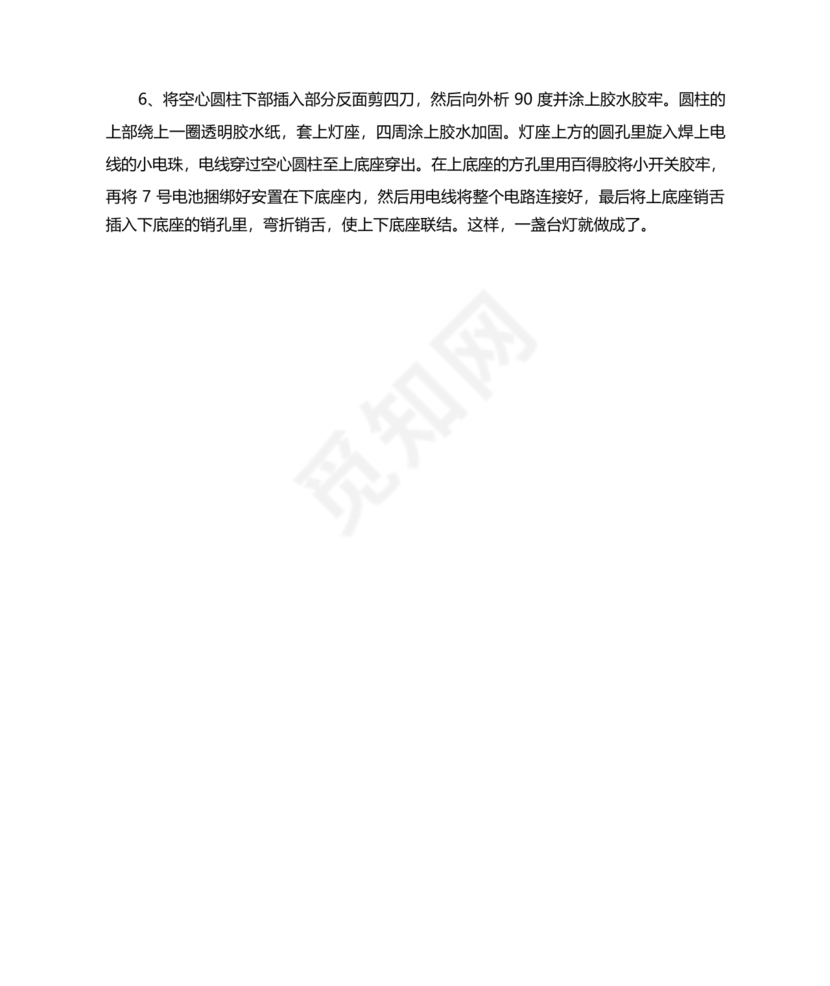 6、将空心圆柱下部插入部分反面剪四刀，然后向外析90度并涂上胶水胶牢。圆柱的上部绕上一圈透明胶水纸，套上灯座，四周涂上胶水加固。灯座上方的圆孔里旋入焊上电线的小电珠，电线穿过空心圆柱至上底座穿出。在上底座的方孔里用百得胶将小开关胶牢，再将7号电池捆绑好安置在下底座内，然后用电线将整个电路连接好，最后将上底座销舌插入下底座的销孔里，弯折销舌，使上下底座联结。这样，一盏台灯就做成了。

觅知网